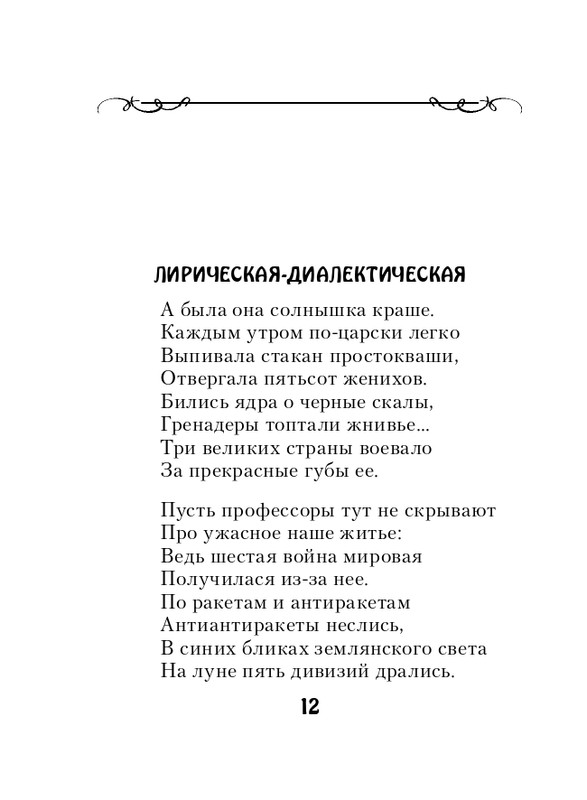 ЛИРИЧЕСКАЯ-ДИАЛЕКТИЧЕСКАЯ

А была она солнышка краше.
Каждым утром по-царски легко
Выпивала стакан простокваши,
Отвергала пятьсот женихов.
Бились ядра о черные скалы,
Гренадеры топтали жнивье...
Три великих страны воевало
За прекрасные губы ее.

Пусть профессоры тут не скрывают
Про ужасное наше житье:
Ведь шестая война мировая
Получилася из-за нее.
По ракетам и антиракетам
Антиантиракеты неслись,
В синих бликах землянского света
На луне пять дивизий дрались.

12